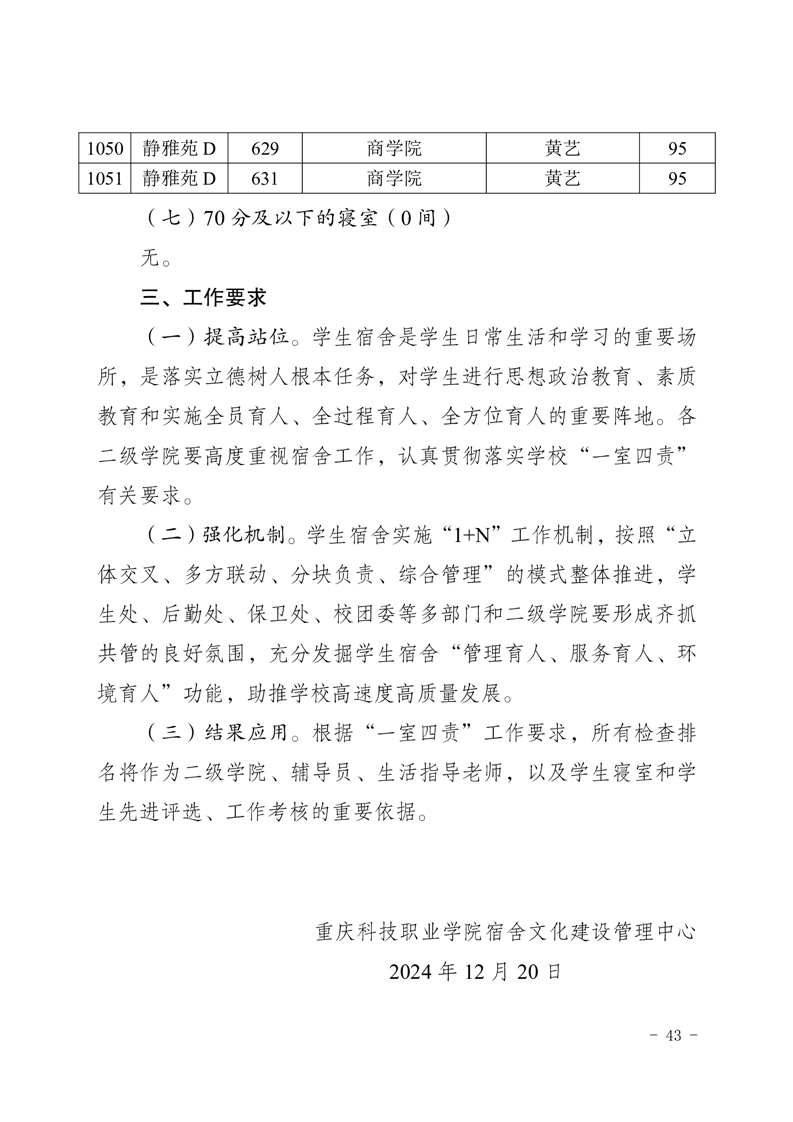 | 1050 | 静雅苑 D | 629 | 商学院 | 黄艺 | 95 |
|---|---|---|---|---|---|
| 1051 | 静雅苑 D | 631 | 商学院 | 黄艺 | 95 |

（七）70 分及以下的寝室（0 间）

无。

三、工作要求

（一）提高站位。学生宿舍是学生日常生活和学习的重要场所，是落实立德树人根本任务，对学生进行思想政治教育、素质教育和实施全员育人、全过程育人、全方位育人的重要阵地。各二级学院要高度重视宿舍工作，认真贯彻落实学校“一室四责”有关要求。

（二）强化机制。学生宿舍实施“1+N”工作机制，按照“立体交叉、多方联动、分块负责、综合管理”的模式整体推进，学生处、后勤处、保卫处、校团委等多部门和二级学院要形成齐抓共管的良好氛围，充分发掘学生宿舍“管理育人、服务育人、环境育人”功能，助推学校高速度高质量发展。

（三）结果应用。根据“一室四责”工作要求，所有检查排名将作为二级学院、辅导员、生活指导老师，以及学生寝室和学生先进评选、工作考核的重要依据。

重庆科技职业学院宿舍文化建设管理中心

2024 年 12 月 20 日

- 43 -